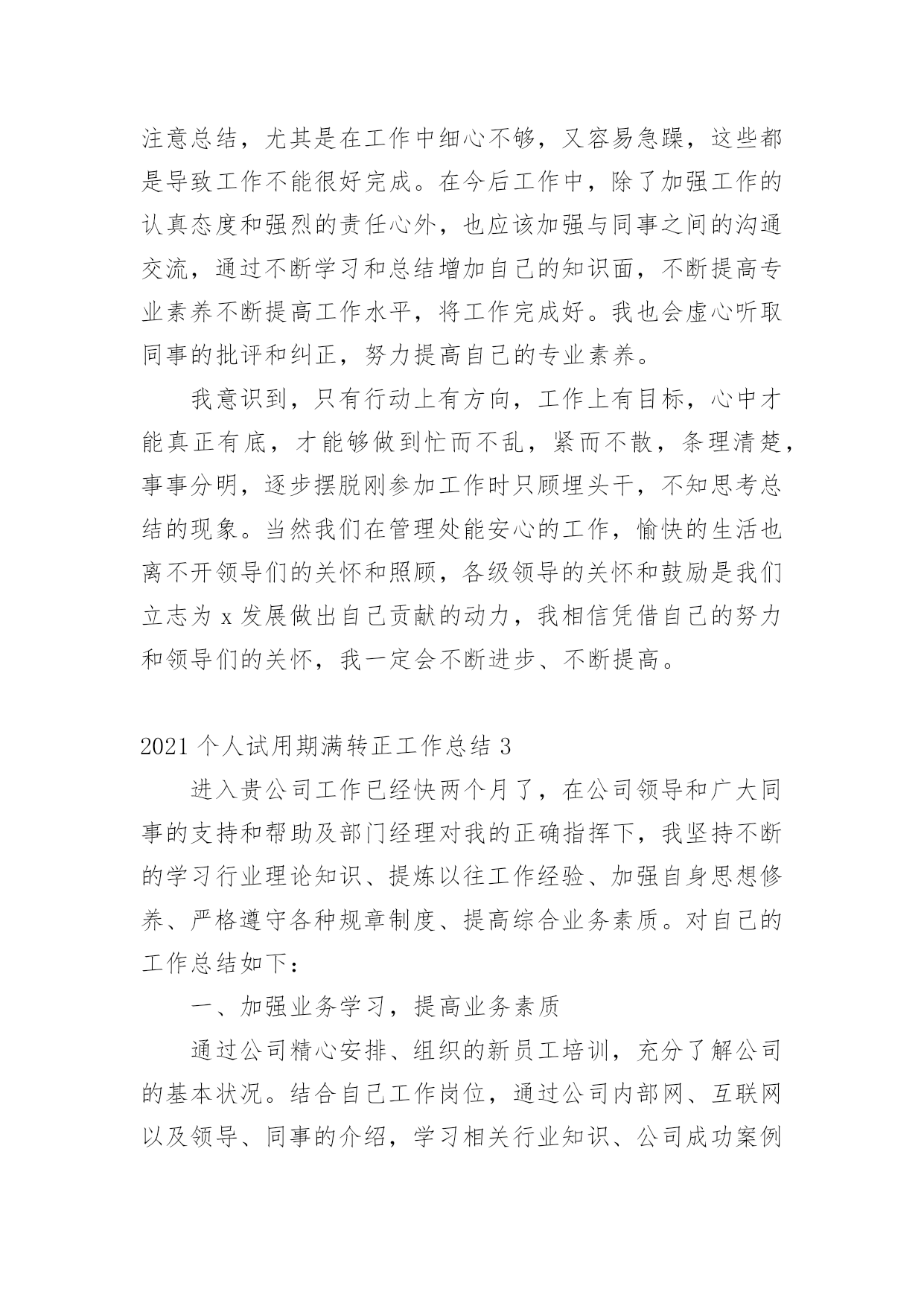 注意总结，尤其是在工作中细心不够，又容易急躁，这些都是导致工作不能很好完成。在今后工作中，除了加强工作的认真态度和强烈的责任心外，也应该加强与同事之间的沟通交流，通过不断学习和总结增加自己的知识面，不断提高专业素养不断提高工作水平，将工作完成好。我也会虚心听取同事的批评和纠正，努力提高自己的专业素养。

我意识到，只有行动上有方向，工作上有目标，心中才能真正有底，才能够做到忙而不乱，紧而不散，条理清楚，事事分明，逐步摆脱刚参加工作时只顾埋头干，不知思考总结的现象。当然我们在管理处能安心的工作，愉快的生活也离不开领导们的关怀和照顾，各级领导的关怀和鼓励是我们立志为 x 发展做出自己贡献的动力，我相信凭借自己的努力和领导们的关怀，我一定会不断进步、不断提高。

2021 个人试用期满转正工作总结 3

进入贵公司工作已经快两个月了，在公司领导和广大同事的支持和帮助及部门经理对我的正确指挥下，我坚持不断的学习行业理论知识、提炼以往工作经验、加强自身思想修养、严格遵守各种规章制度、提高综合业务素质。对自己的工作总结如下：

一、加强业务学习，提高业务素质

通过公司精心安排、组织的新员工培训，充分了解公司的基本状况。结合自己工作岗位，通过公司内部网、互联网以及领导、同事的介绍，学习相关行业知识、公司成功案例